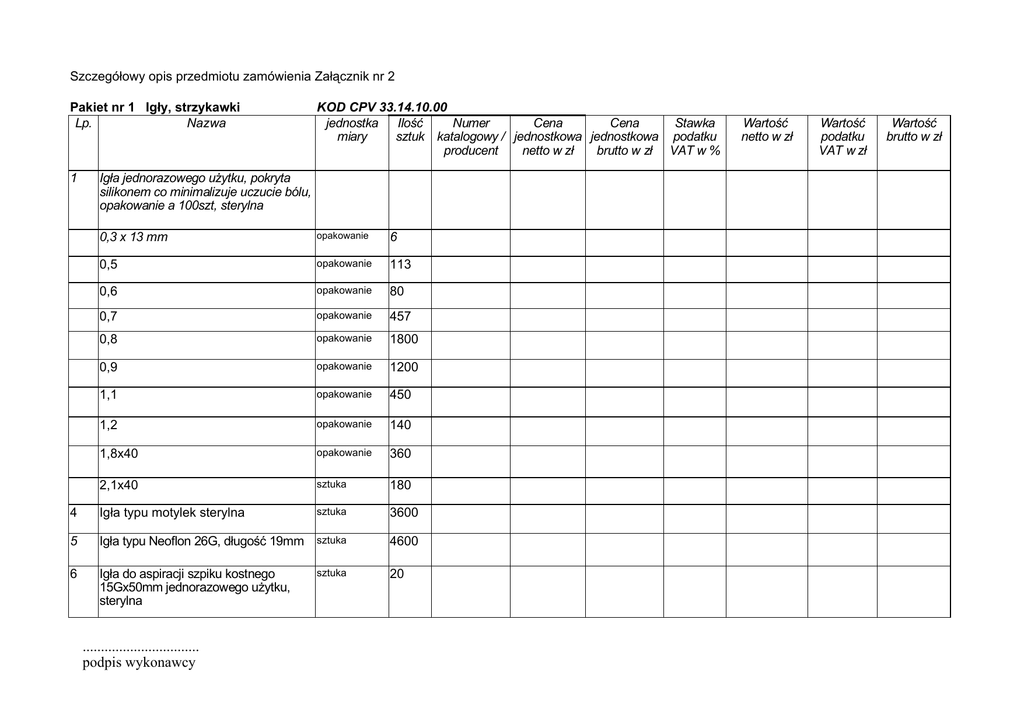 Szczegółowy opis przedmiotu zamówienia Załącznik nr 2

Pakiet nr 1 Igły, strzykawki KOD CPV 33.14.10.00

| Lp. | Nazwa | jednostka miary | Ilość sztuk | Numer katalogowy / producent | Cena jednostkowa netto w zł | Cena jednostkowa brutto w zł | Stawka podatku VAT w % | Wartość netto w zł | Wartość podatku VAT w zł | Wartość brutto w zł |
|---|---|---|---|---|---|---|---|---|---|---|
| 1 | Igła jednorazowego użytku, pokryta silikonem co minimalizuje uczucie bólu, opakowanie a 100szt, sterylna | | | | | | | | | |
| | 0,3 x 13 mm | opakowanie | 6 | | | | | | | |
| | 0,5 | opakowanie | 113 | | | | | | | |
| | 0,6 | opakowanie | 80 | | | | | | | |
| | 0,7 | opakowanie | 457 | | | | | | | |
| | 0,8 | opakowanie | 1800 | | | | | | | |
| | 0,9 | opakowanie | 1200 | | | | | | | |
| | 1,1 | opakowanie | 450 | | | | | | | |
| | 1,2 | opakowanie | 140 | | | | | | | |
| | 1,8x40 | opakowanie | 360 | | | | | | | |
| | 2,1x40 | sztuka | 180 | | | | | | | |
| 4 | Igła typu motylek sterylna | sztuka | 3600 | | | | | | | |
| 5 | Igła typu Neoflon 26G, długość 19mm | sztuka | 4600 | | | | | | | |
| 6 | Igła do aspiracji szpiku kostnego 15Gx50mm jednorazowego użytku, sterylna | sztuka | 20 | | | | | | | |

................................
podpis wykonawcy